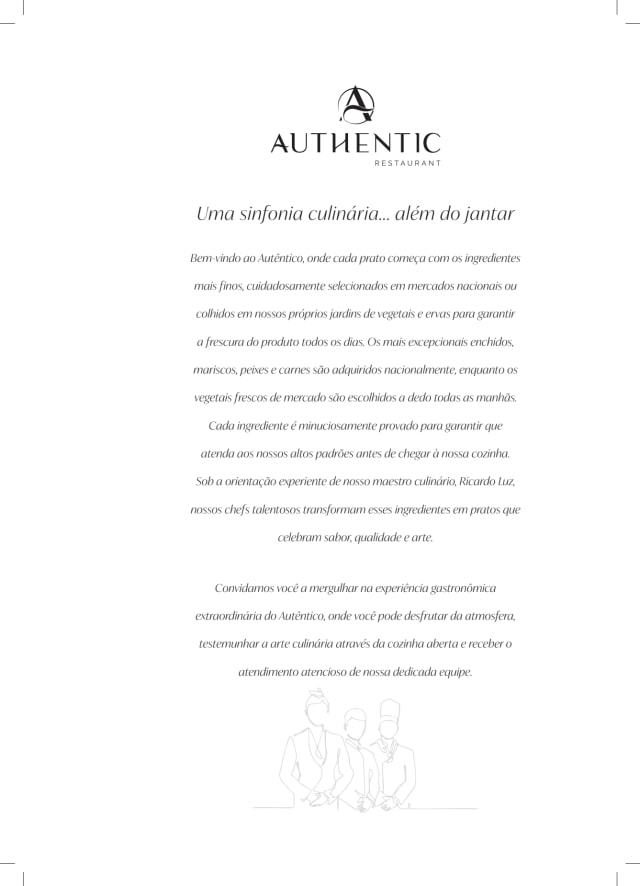 AUTHENTIC
RESTAURANT

Uma sinfonia culinária... além do jantar

Bem-vindo ao Autêntico, onde cada prato começa com os ingredientes mais finos, cuidadosamente selecionados em mercados nacionais ou colhidos em nossos próprios jardins de vegetais e ervas para garantir a frescura do produto todos os dias. Os mais excepcionais enchidos, mariscos, peixes e carnes são adquiridos nacionalmente, enquanto os vegetais frescos de mercado são escolhidos a dedo todas as manhãs. Cada ingrediente é minuciosamente provado para garantir que atenda aos nossos altos padrões antes de chegar à nossa cozinha. Sob a orientação experiente de nosso maestro culinário, Ricardo Luz, nossos chefs talentosos transformam esses ingredientes em pratos que celebram sabor, qualidade e arte.

Convidamos você a mergulhar na experiência gastronômica extraordinária do Autêntico, onde você pode desfrutar da atmosfera, testemunhar a arte culinária através da cozinha aberta e receber o atendimento atencioso de nossa dedicada equipe.